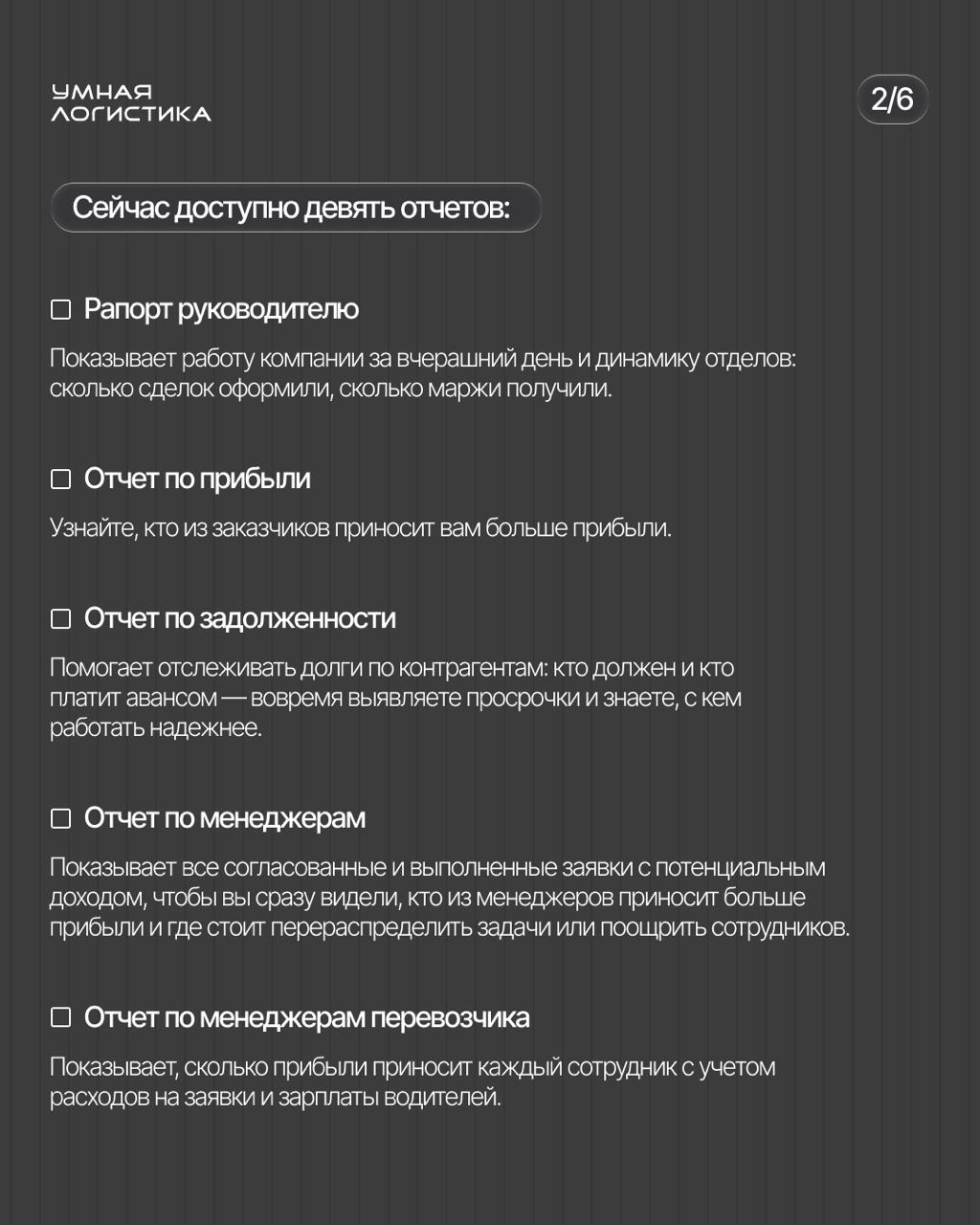 УМНАЯ ЛОГИСТИКА

2/6

Сейчас доступно девять отчетов:

Рапорт руководителю

Показывает работу компании за вчерашний день и динамику отделов: сколько сделок оформили, сколько маржи получили.

Отчет по прибыли

Узнайте, кто из заказчиков приносит вам больше прибыли.

Отчет по задолженности

Помогает отслеживать долги по контрагентам: кто должен и кто платит авансом — вовремя выявляете просрочки и знаете, с кем работать надежнее.

Отчет по менеджерам

Показывает все согласованные и выполненные заявки с потенциальным доходом, чтобы вы сразу видели, кто из менеджеров приносит больше прибыли и где стоит перераспределить задачи или поощрить сотрудников.

Отчет по менеджерам перевозчика

Показывает, сколько прибыли приносит каждый сотрудник с учетом расходов на заявки и зарплаты водителей.